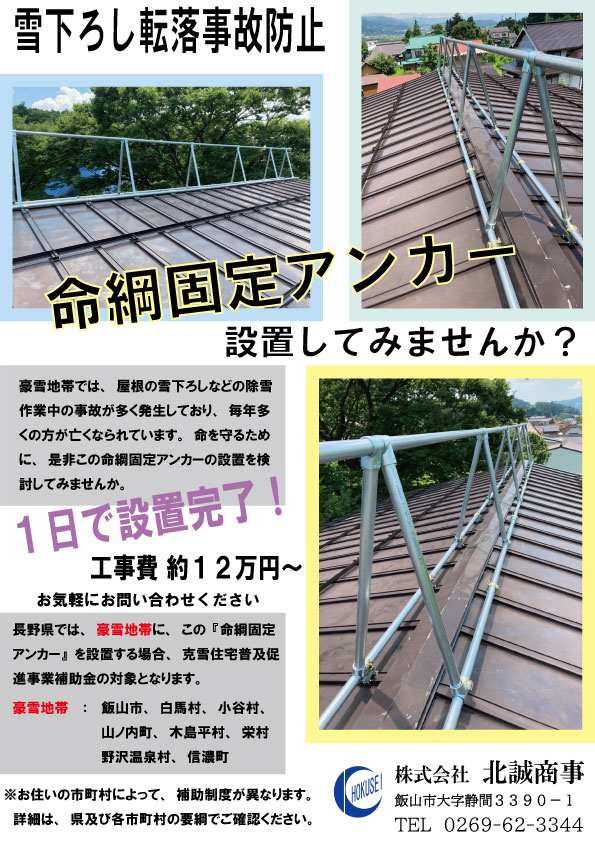 雪下ろし転落事故防止

命綱固定アンカー

設置してみませんか？

豪雪地帯では、屋根の雪下ろしなどの除雪作業中の事故が多く発生しており、毎年多くの方が亡くなられています。命を守るために、是非この命綱固定アンカーの設置を検討してみませんか。

１日で設置完了！

工事費 約１２万円～

お気軽にお問い合わせください

長野県では、豪雪地帯に、この『命綱固定アンカー』を設置する場合、克雪住宅普及促進事業補助金の対象となります。

豪雪地帯 ： 飯山市、白馬村、小谷村、山ノ内町、木島平村、栄村 野沢温泉村、信濃町

※お住いの市町村によって、補助制度が異なります。詳細は、県及び各市町村の要綱でご確認ください。

HOKUSEI

株式会社 北誠商事

飯山市大字静間３３９０－１

TEL 0269-62-3344